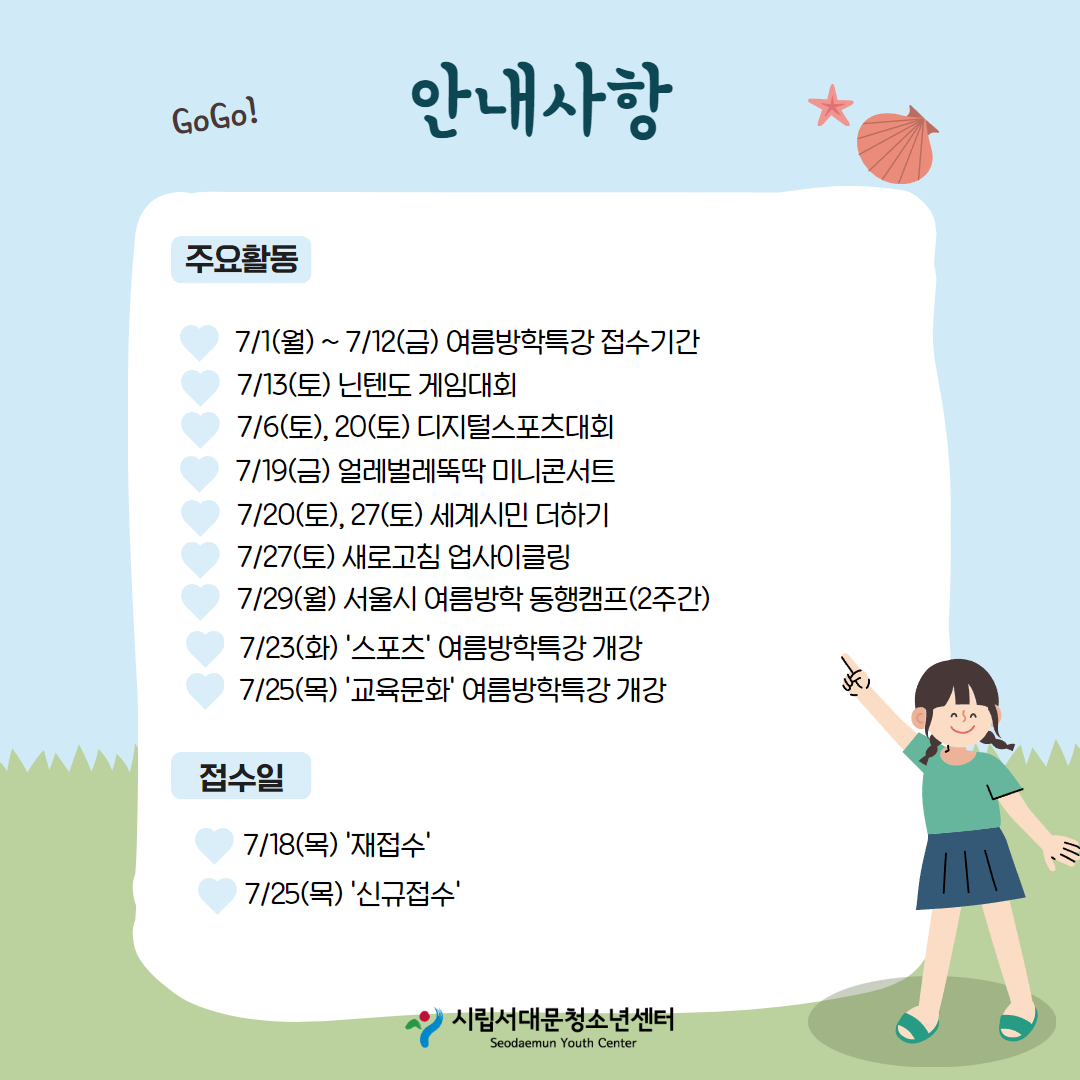 GoGo!

안내사항

주요활동

7/1(월) ~ 7/12(금) 여름방학특강 접수기간
7/13(토) 닌텐도 게임대회
7/6(토), 20(토) 디지털스포츠대회
7/19(금) 얼레벌레뚝딱 미니콘서트
7/20(토), 27(토) 세계시민 더하기
7/27(토) 새로고침 업사이클링
7/29(월) 서울시 여름방학 동행캠프(2주간)
7/23(화) '스포츠' 여름방학특강 개강
7/25(목) '교육문화' 여름방학특강 개강

접수일

7/18(목) '재접수'
7/25(목) '신규접수'

시립서대문청소년센터
Seodaemun Youth Center